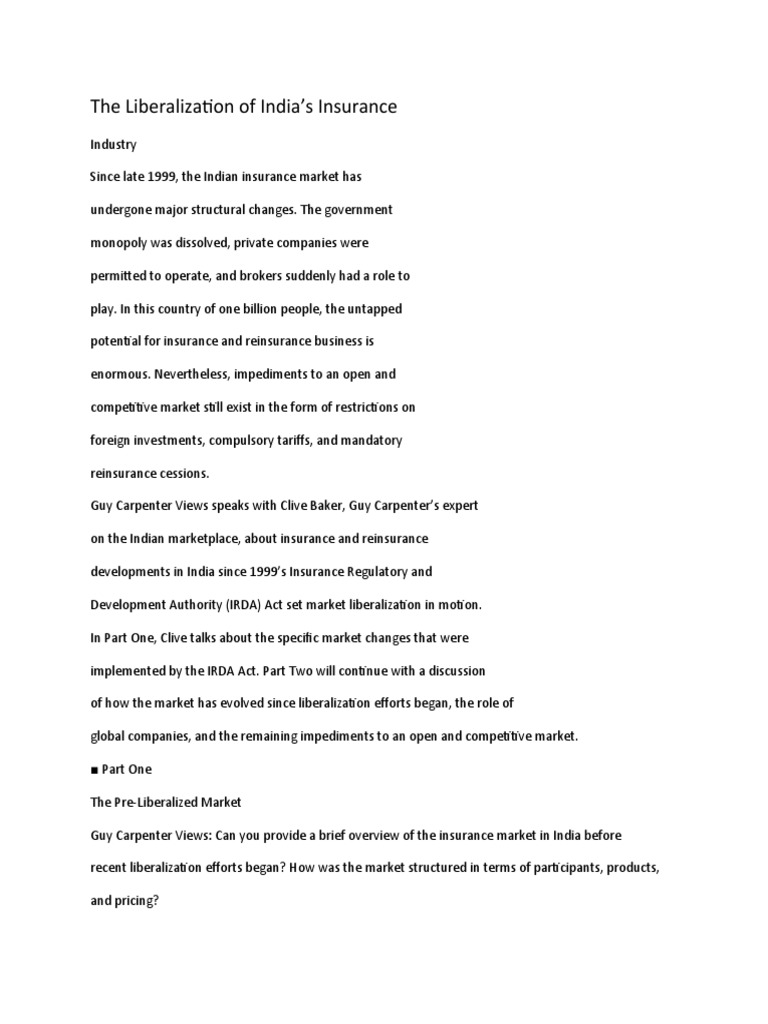 The Liberalization of India's Insurance

Industry

Since late 1999, the Indian insurance market has undergone major structural changes. The government monopoly was dissolved, private companies were permitted to operate, and brokers suddenly had a role to play. In this country of one billion people, the untapped potential for insurance and reinsurance business is enormous. Nevertheless, impediments to an open and competitive market still exist in the form of restrictions on foreign investments, compulsory tariffs, and mandatory reinsurance cessions.

Guy Carpenter Views speaks with Clive Baker, Guy Carpenter's expert on the Indian marketplace, about insurance and reinsurance developments in India since 1999's Insurance Regulatory and Development Authority (IRDA) Act set market liberalization in motion.

In Part One, Clive talks about the specific market changes that were implemented by the IRDA Act. Part Two will continue with a discussion of how the market has evolved since liberalization efforts began, the role of global companies, and the remaining impediments to an open and competitive market.

■ Part One

The Pre-Liberalized Market

Guy Carpenter Views: Can you provide a brief overview of the insurance market in India before recent liberalization efforts began? How was the market structured in terms of participants, products, and pricing?